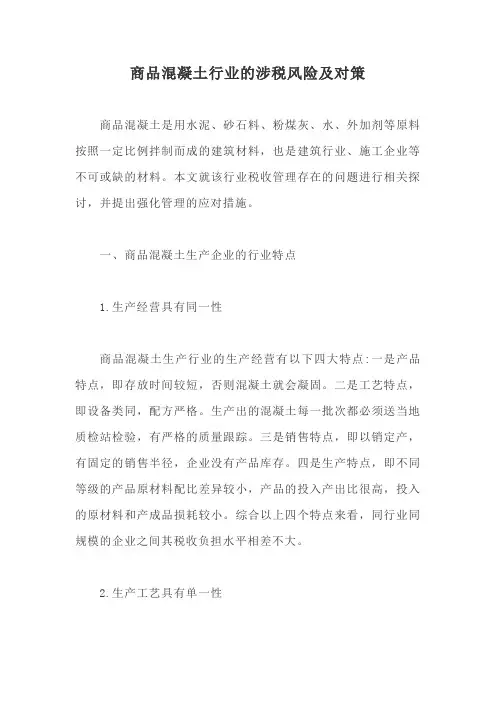 商品混凝土行业的涉税风险及对策

商品混凝土是用水泥、砂石料、粉煤灰、水、外加剂等原料按照一定比例拌制而成的建筑材料，也是建筑行业、施工企业等不可或缺的材料。本文就该行业税收管理存在的问题进行相关探讨，并提出强化管理的应对措施。

一、商品混凝土生产企业的行业特点

1.生产经营具有同一性

商品混凝土生产行业的生产经营有以下四大特点:一是产品特点，即存放时间较短，否则混凝土就会凝固。二是工艺特点，即设备类同，配方严格。生产出的混凝土每一批次都必须送当地质检站检验，有严格的质量跟踪。三是销售特点，即以销定产，有固定的销售半径，企业没有产品库存。四是生产特点，即不同等级的产品原材料配比差异较小，产品的投入产出比很高，投入的原材料和产成品损耗较小。综合以上四个特点来看，同行业同规模的企业之间其税收负担水平相差不大。

2.生产工艺具有单一性